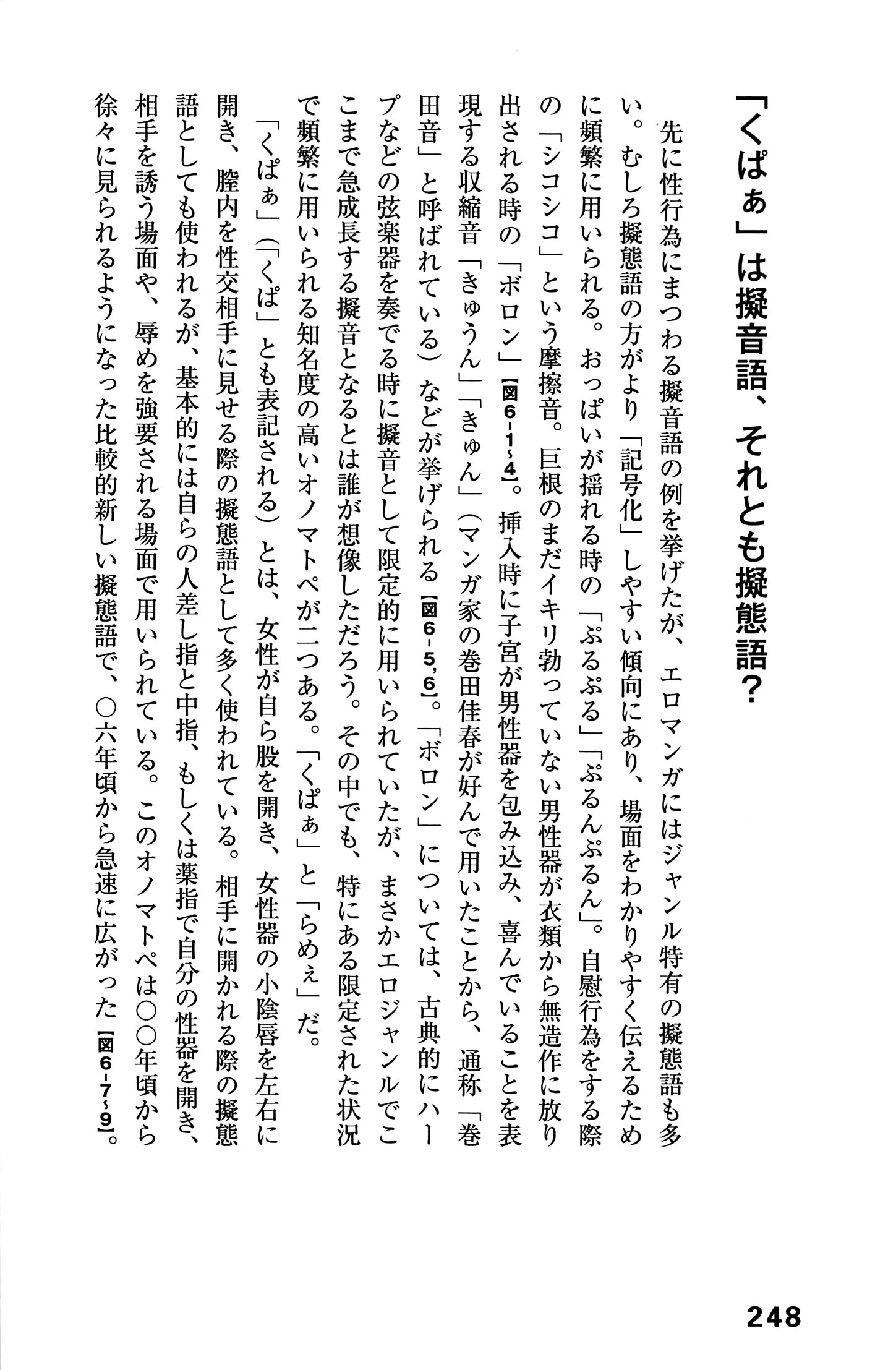 「くぱぁ」は擬音語、それとも擬態語？

先に性行為にまつわる擬音語の例を挙げたが、エロマンガにはジャンル特有の擬態語も多い。むしろ擬態語の方がより「記号化」しやすい傾向にあり、場面をわかりやすく伝えるために頻繁に用いられる。おっぱいが揺れる時の「ぷるぷる」「ぷるんぷるん」。自慰行為をする際の「シコシコ」という摩擦音。巨根のまだイキリ勃っていない男性器が衣類から無造作に放り出される時の「ボロン」【図6-1~4】。挿入時に子宮が男性器を包み込み、喜んでいることを表現する収縮音「きゅうん」「きゅん」（マンガ家の巻田佳春が好んで用いたことから、通称「巻田音」と呼ばれている）などが挙げられる【図6-5,6】。「ボロン」については、古典的にハープなどの弦楽器を奏でる時に擬音として限定的に用いられていたが、まさかエロジャンルでここまで急成長する擬音となるとは誰が想像しただろう。その中でも、特にある限定された状況で頻繁に用いられる知名度の高いオノマトペが二つある。「くぱぁ」と「らめぇ」だ。

「くぱぁ」（「くぱ」とも表記される）とは、女性が自ら股を開き、女性器の小陰唇を左右に開き、膣内を性交相手に見せる際の擬態語として多く使われている。相手に開かれる際の擬態語としても使われるが、基本的には自らの人差し指と中指、もしくは薬指で自分の性器を開き、相手を誘う場面や、辱めを強要される場面で用いられている。このオノマトペは〇〇年頃から徐々に見られるようになった比較的新しい擬態語で、〇六年頃から急速に広がった【図6-7~9】。

248